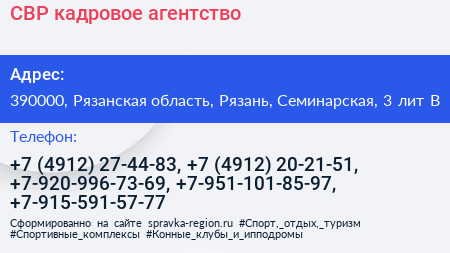 СВР кадровое агентство

Адрес:

390000, Рязанская область, Рязань, Семинарская, 3 лит В

Телефон:

+7 (4912) 27-44-83, +7 (4912) 20-21-51, +7-920-996-73-69, +7-951-101-85-97, +7-915-591-57-77

Сформированно на сайте spravka-region.ru #Спорт,_отдых,_туризм #Спортивные_комплексы #Конные_клубы_и_ипподромы